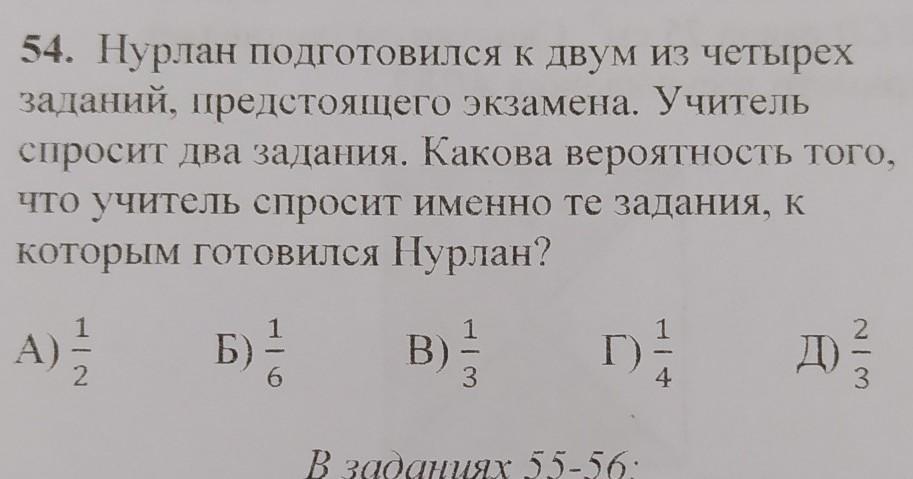 54. Нурлан подготовился к двум из четырех заданий, предстоящего экзамена. Учитель спросит два задания. Какова вероятность того, что учитель спросит именно те задания, к которым готовился Нурлан?

А) $\frac{1}{2}$ Б) $\frac{1}{6}$ В) $\frac{1}{3}$ Г) $\frac{1}{4}$ Д) $\frac{2}{3}$

В заданиях 55-56: